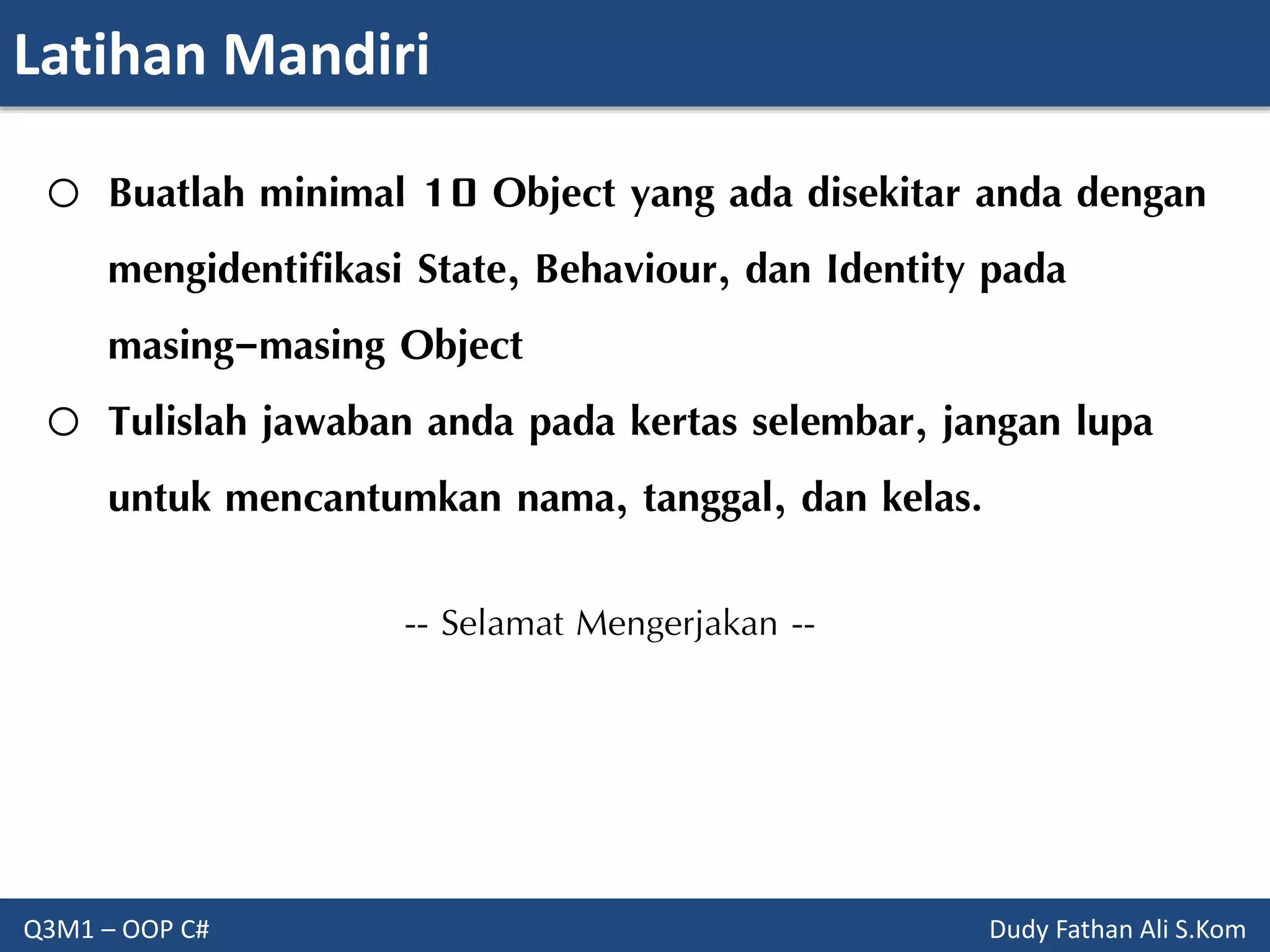 Latihan Mandiri

○ Buatlah minimal 10 Object yang ada disekitar anda dengan mengidentifikasi State, Behaviour, dan Identity pada masing–masing Object

○ Tulislah jawaban anda pada kertas selembar, jangan lupa untuk mencantumkan nama, tanggal, dan kelas.

-- Selamat Mengerjakan --

Q3M1 – OOP C#

Dudy Fathan Ali S.Kom